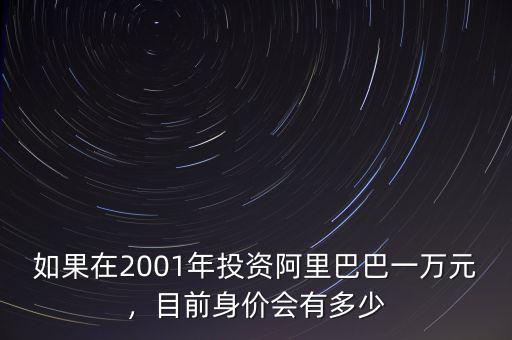 如果在2001年投资阿里巴巴一万元，目前身价会有多少